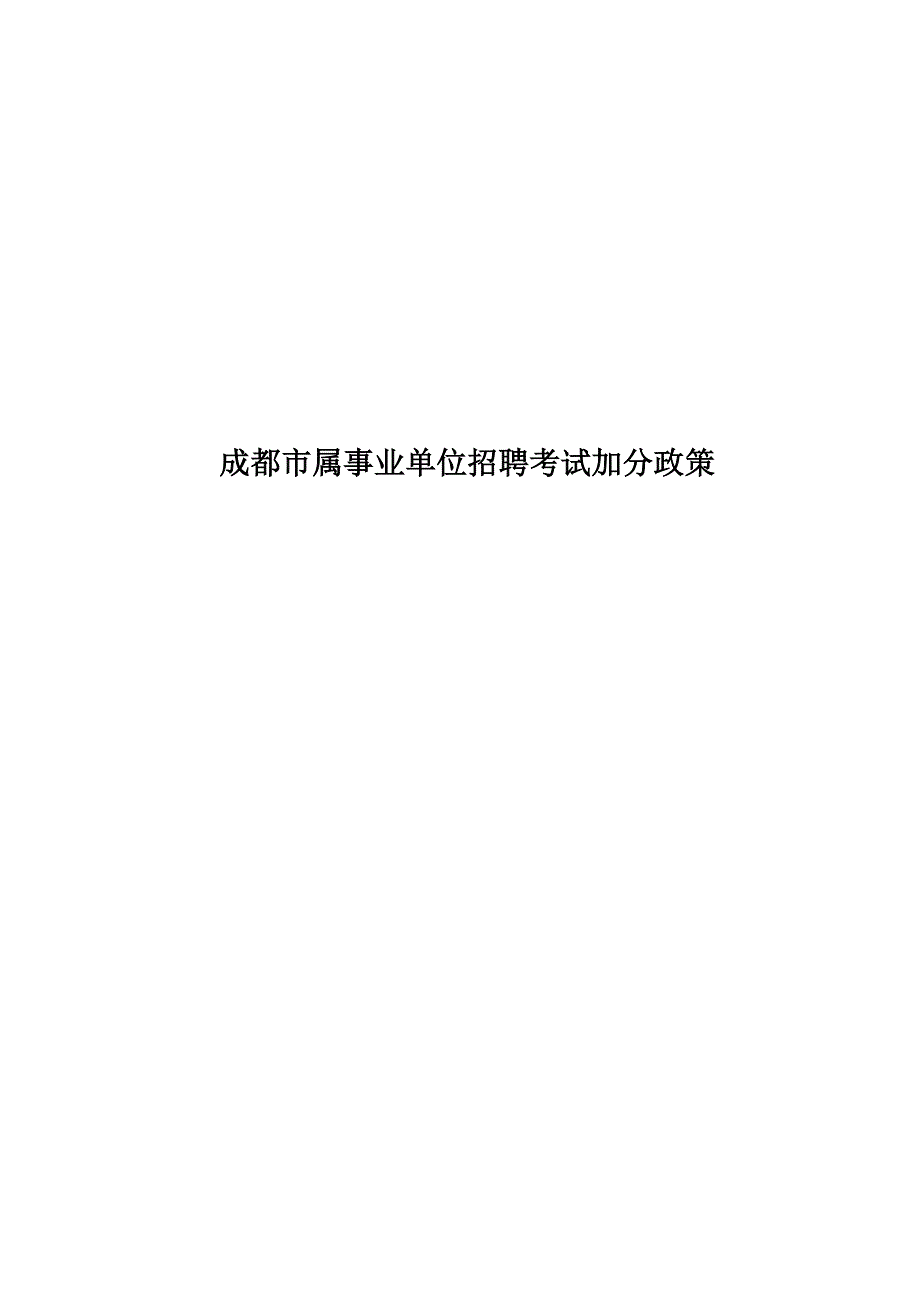 成都市属事业单位招聘考试加分政策